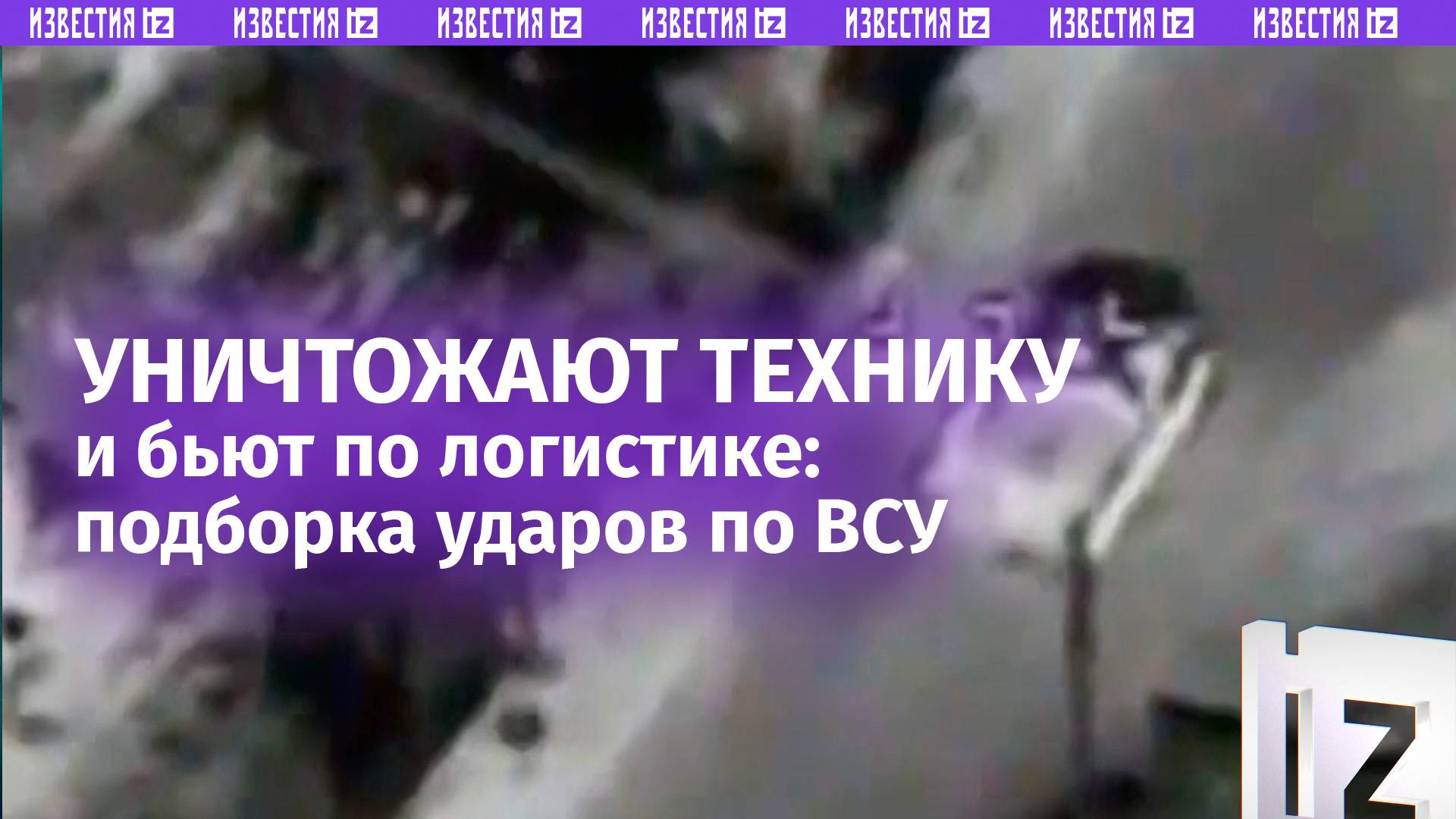 ИЗВЕСТИЯ IZ ИЗВЕСТИЯ IZ ИЗВЕСТИЯ IZ ИЗВЕСТИЯ IZ ИЗВЕСТИЯ IZ ИЗВЕСТИЯ IZ ИЗВЕСТИЯ IZ

УНИЧТОЖАЮТ ТЕХНИКУ
и бьют по логистике:
подборка ударов по ВСУ

IZ